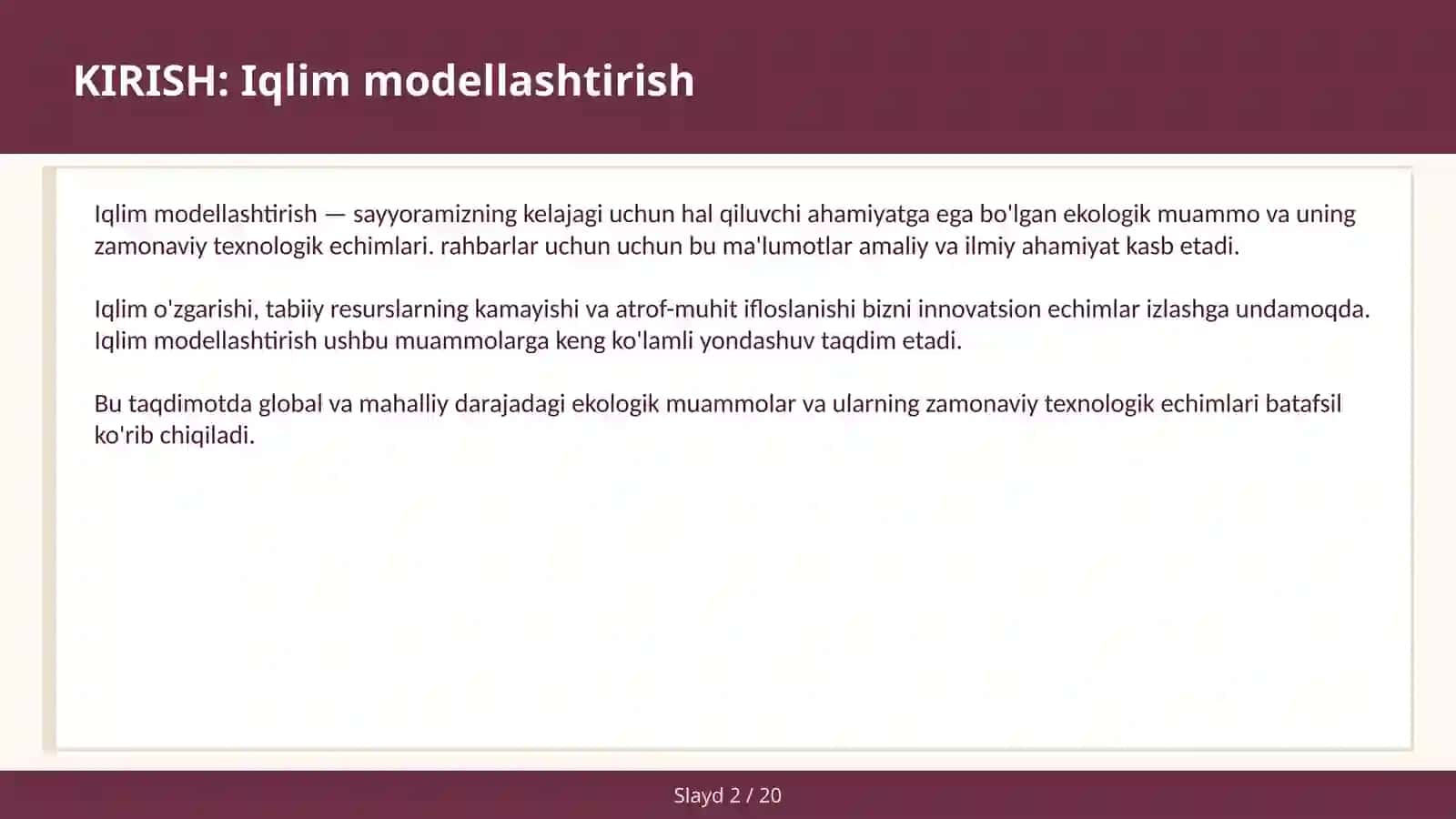 KIRISH: Iqlim modellashtirish

Iqlim modellashtirish — sayyoramizning kelajagi uchun hal qiluvchi ahamiyatga ega bo'lgan ekologik muammo va uning zamonaviy texnologik echimlari. rahbarlar uchun uchun bu ma'lumotlar amaliy va ilmiy ahamiyat kasb etadi.

Iqlim o'zgarishi, tabiiy resurslarning kamayishi va atrof-muhit ifloslanishi bizni innovatsion echimlar izlashga undamoqda. Iqlim modellashtirish ushbu muammolarga keng ko'lamli yondashuv taqdim etadi.

Bu taqdimotda global va mahalliy darajadagi ekologik muammolar va ularning zamonaviy texnologik echimlari batafsil ko'rib chiqiladi.

Slayd 2 / 20